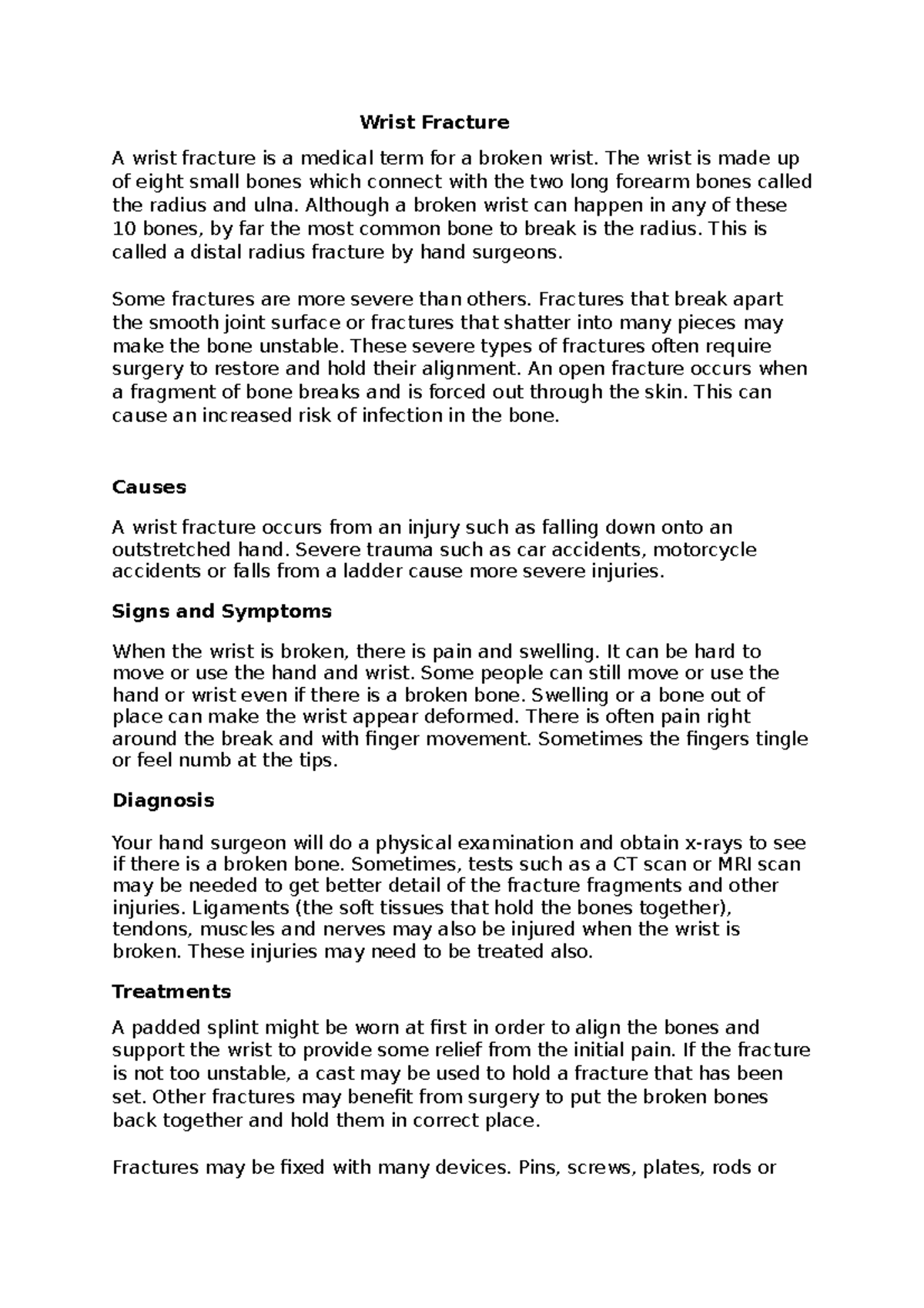 Wrist Fracture

A wrist fracture is a medical term for a broken wrist. The wrist is made up of eight small bones which connect with the two long forearm bones called the radius and ulna. Although a broken wrist can happen in any of these 10 bones, by far the most common bone to break is the radius. This is called a distal radius fracture by hand surgeons.

Some fractures are more severe than others. Fractures that break apart the smooth joint surface or fractures that shatter into many pieces may make the bone unstable. These severe types of fractures often require surgery to restore and hold their alignment. An open fracture occurs when a fragment of bone breaks and is forced out through the skin. This can cause an increased risk of infection in the bone.

Causes

A wrist fracture occurs from an injury such as falling down onto an outstretched hand. Severe trauma such as car accidents, motorcycle accidents or falls from a ladder cause more severe injuries.

Signs and Symptoms

When the wrist is broken, there is pain and swelling. It can be hard to move or use the hand and wrist. Some people can still move or use the hand or wrist even if there is a broken bone. Swelling or a bone out of place can make the wrist appear deformed. There is often pain right around the break and with finger movement. Sometimes the fingers tingle or feel numb at the tips.

Diagnosis

Your hand surgeon will do a physical examination and obtain x-rays to see if there is a broken bone. Sometimes, tests such as a CT scan or MRI scan may be needed to get better detail of the fracture fragments and other injuries. Ligaments (the soft tissues that hold the bones together), tendons, muscles and nerves may also be injured when the wrist is broken. These injuries may need to be treated also.

Treatments

A padded splint might be worn at first in order to align the bones and support the wrist to provide some relief from the initial pain. If the fracture is not too unstable, a cast may be used to hold a fracture that has been set. Other fractures may benefit from surgery to put the broken bones back together and hold them in correct place.

Fractures may be fixed with many devices. Pins, screws, plates, rods or